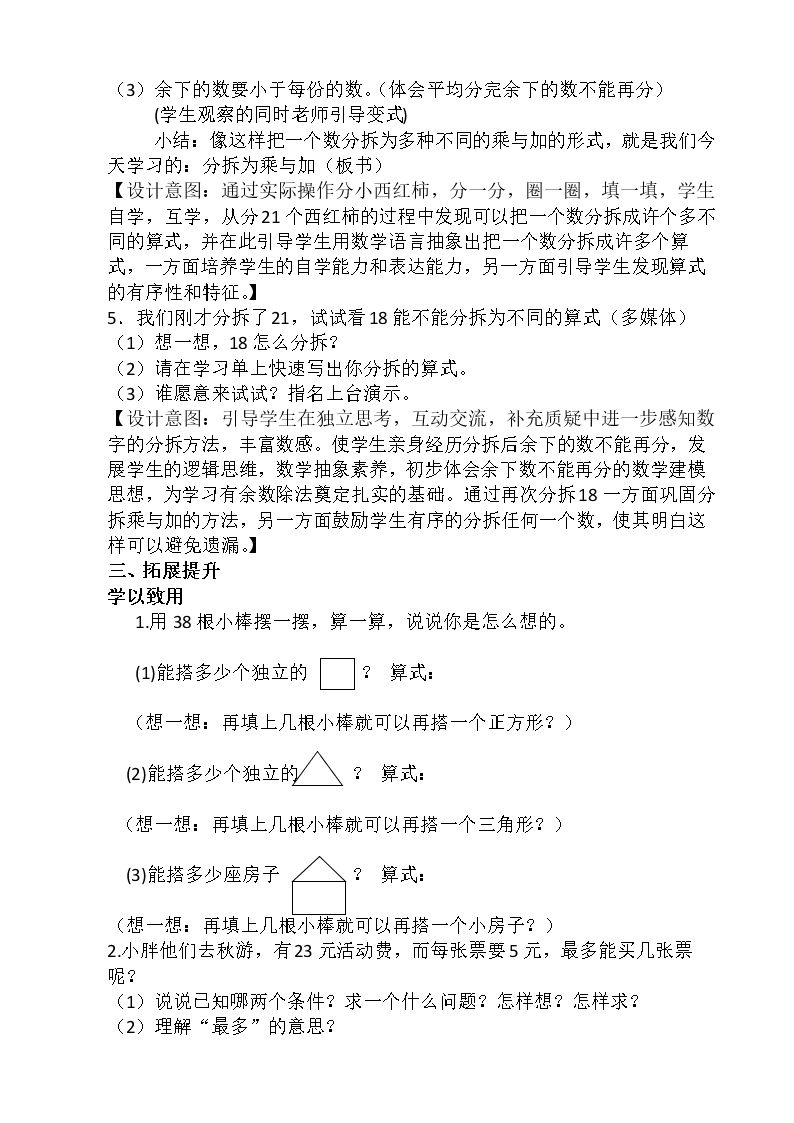 （3）余下的数要小于每份的数。(体会平均分完余下的数不能再分）

(学生观察的同时老师引导变式)

小结：像这样把一个数分拆为多种不同的乘与加的形式，就是我们今天学习的：分拆为乘与加（板书）

【设计意图：通过实际操作分小西红柿，分一分，圈一圈，填一填，学生自学，互学，从分21个西红柿的过程中发现可以把一个数分拆成许个多不同的算式，并在此引导学生用数学语言抽象出把一个数分拆成许多个算式，一方面培养学生的自学能力和表达能力，另一方面引导学生发现算式的有序性和特征。】

5．我们刚才分拆了21，试试看18能不能分拆为不同的算式（多媒体）

（1）想一想，18怎么分拆？

（2）请在学习单上快速写出你分拆的算式。

（3）谁愿意来试试？指名上台演示。

【设计意图：引导学生在独立思考，互动交流，补充质疑中进一步感知数字的分拆方法，丰富数感。使学生亲身经历分拆后余下的数不能再分，发展学生的逻辑思维，数学抽象素养，初步体会余下数不能再分的数学建模思想，为学习有余数除法奠定扎实的基础。通过再次分拆18一方面巩固分拆乘与加的方法，另一方面鼓励学生有序的分拆任何一个数，使其明白这样可以避免遗漏。】

三、拓展提升

学以致用

1.用38根小棒摆一摆，算一算，说说你是怎么想的。

(1)能搭多少个独立的 ？ 算式：

（想一想：再填上几根小棒就可以再搭一个正方形？）

(2)能搭多少个独立的 ？ 算式：

（想一想：再填上几根小棒就可以再搭一个三角形？）

(3)能搭多少座房子 ？ 算式：

（想一想：再填上几根小棒就可以再搭一个小房子？）

2.小胖他们去秋游，有23元活动费，而每张票要5元，最多能买几张票呢？

（1）说说已知哪两个条件？求一个什么问题？怎样想？怎样求？

（2）理解“最多”的意思？